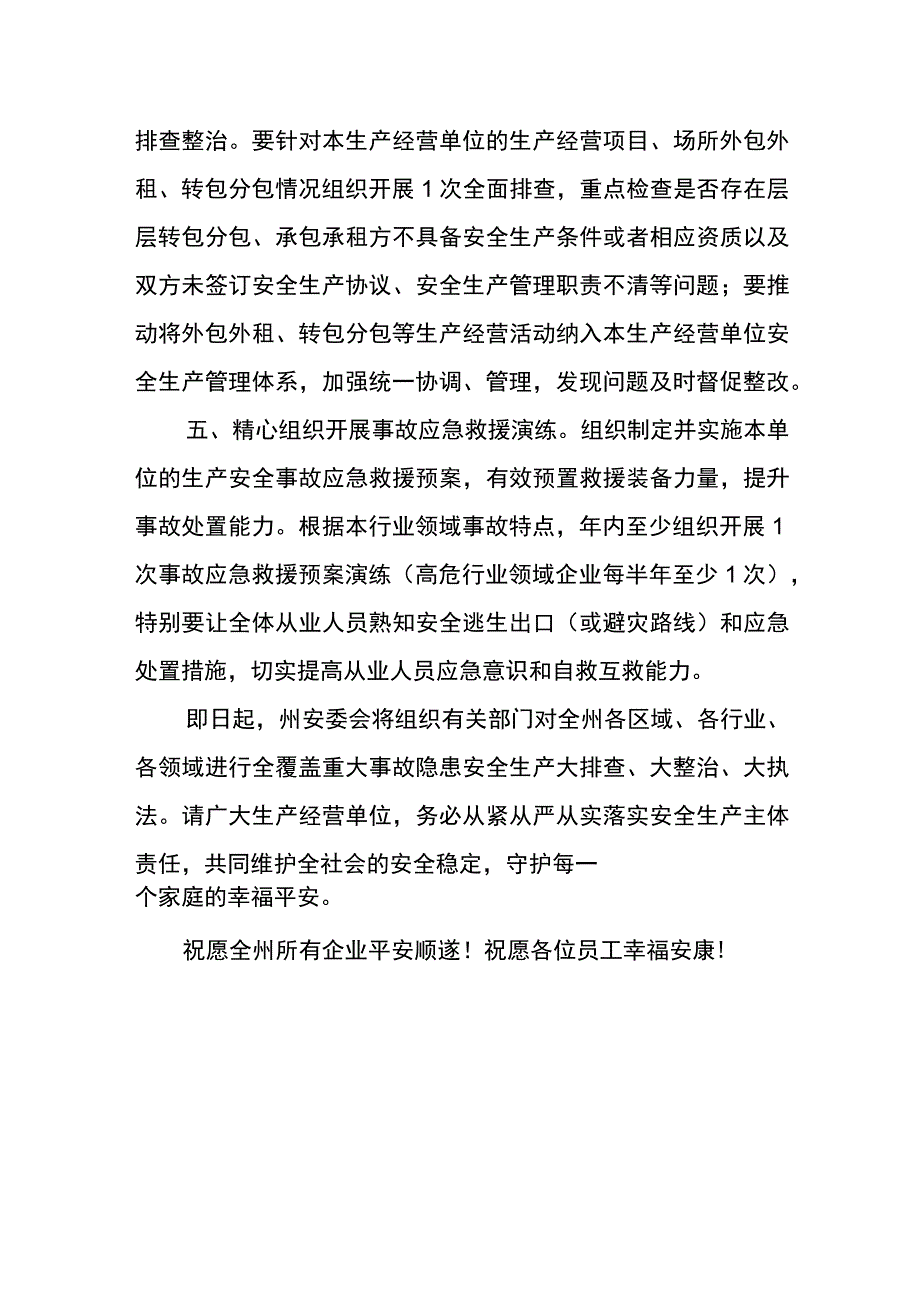 排查整治。要针对本生产经营单位的生产经营项目、场所外包外租、转包分包情况组织开展1次全面排查，重点检查是否存在层层转包分包、承包承租方不具备安全生产条件或者相应资质以及双方未签订安全生产协议、安全生产管理职责不清等问题；要推动将外包外租、转包分包等生产经营活动纳入本生产经营单位安全生产管理体系，加强统一协调、管理，发现问题及时督促整改。

五、精心组织开展事故应急救援演练。组织制定并实施本单位的生产安全事故应急救援预案，有效预置救援装备力量，提升事故处置能力。根据本行业领域事故特点，年内至少组织开展1次事故应急救援预案演练（高危行业领域企业每半年至少1次），特别要让全体从业人员熟知安全逃生出口（或避灾路线）和应急处置措施，切实提高从业人员应急意识和自救互救能力。

即日起，州安委会将组织有关部门对全州各区域、各行业、各领域进行全覆盖重大事故隐患安全生产大排查、大整治、大执法。请广大生产经营单位，务必从紧从严从实落实安全生产主体责任，共同维护全社会的安全稳定，守护每一个家庭的幸福平安。

祝愿全州所有企业平安顺遂！祝愿各位员工幸福安康！